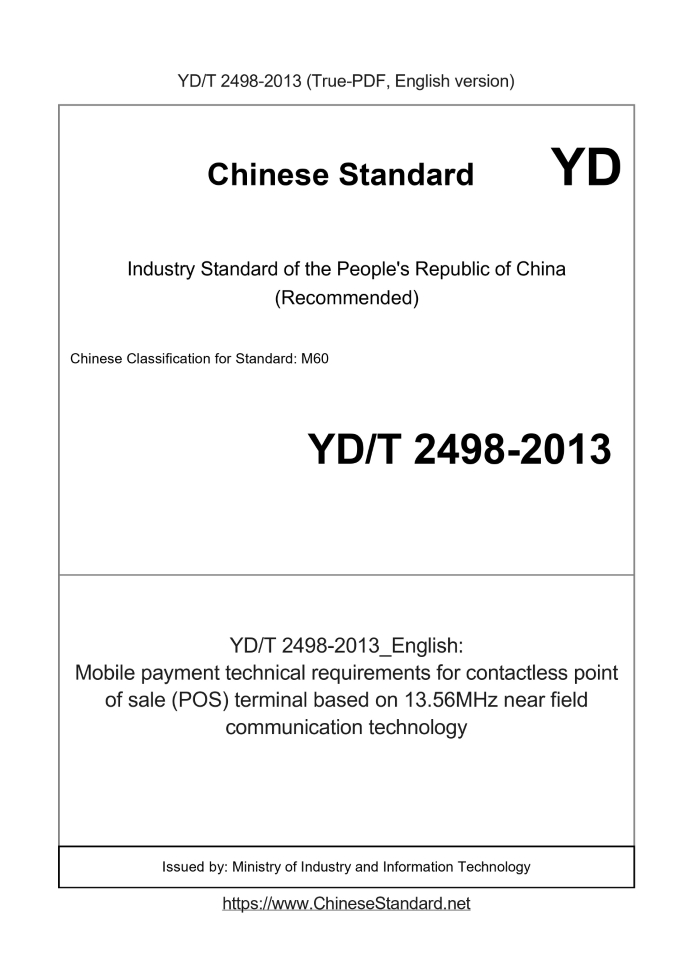 YD/T 2498-2013 (True-PDF, English version)

Chinese Standard

YD

Industry Standard of the People's Republic of China (Recommended)

Chinese Classification for Standard: M60

YD/T 2498-2013

YD/T 2498-2013_English:
Mobile payment technical requirements for contactless point of sale (POS) terminal based on 13.56MHz near field communication technology

Issued by: Ministry of Industry and Information Technology

https://www.ChineseStandard.net